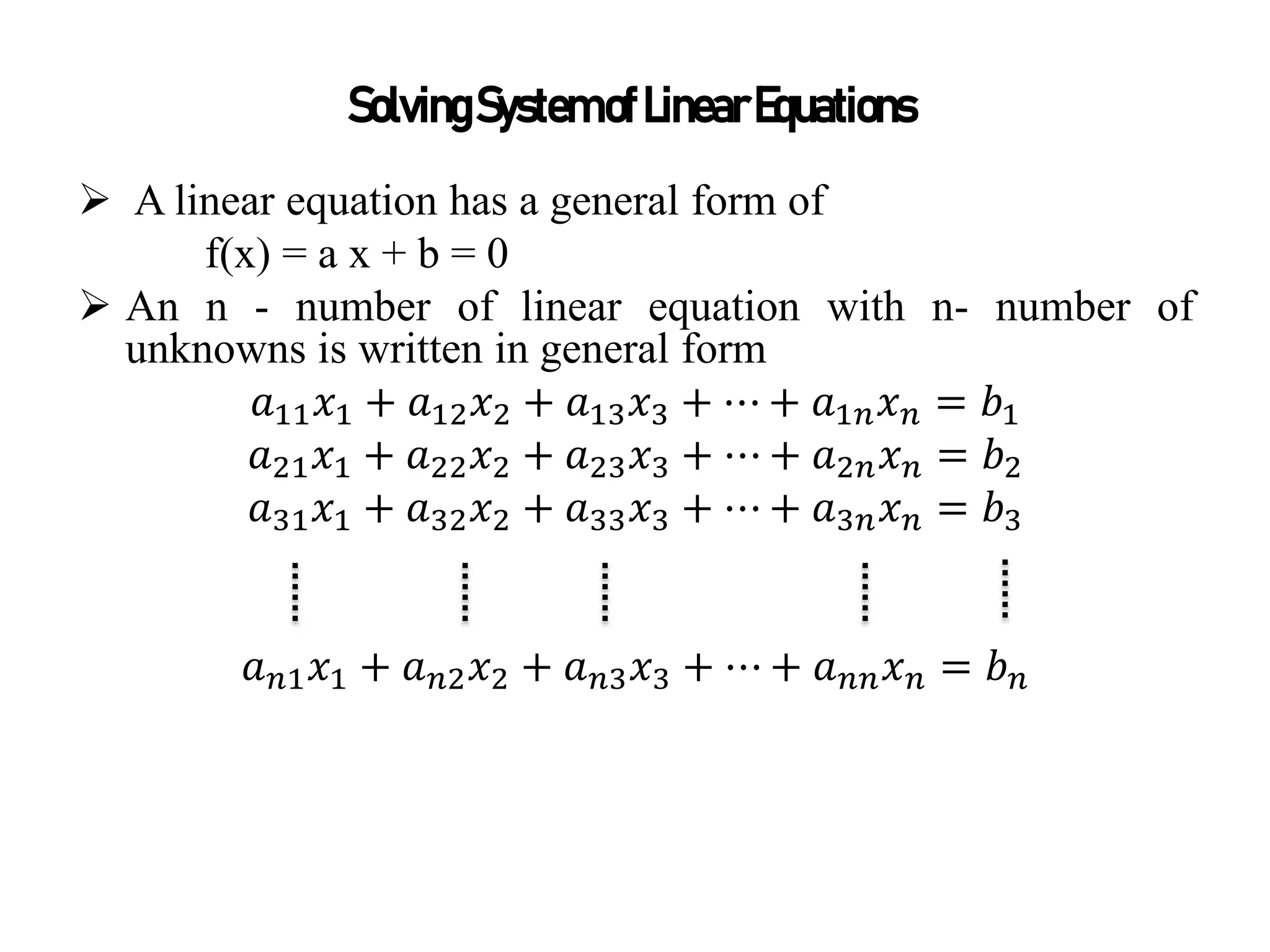 Solving System of Linear Equations

➢ A linear equation has a general form of

f(x) = a x + b = 0

➢ An n - number of linear equation with n- number of unknowns is written in general form

$a_{11}x_1 + a_{12}x_2 + a_{13}x_3 + \cdots + a_{1n}x_n = b_1$
$a_{21}x_1 + a_{22}x_2 + a_{23}x_3 + \cdots + a_{2n}x_n = b_2$
$a_{31}x_1 + a_{32}x_2 + a_{33}x_3 + \cdots + a_{3n}x_n = b_3$
$\vdots \quad \vdots \quad \vdots \quad \vdots \quad \vdots$
$a_{n1}x_1 + a_{n2}x_2 + a_{n3}x_3 + \cdots + a_{nn}x_n = b_n$